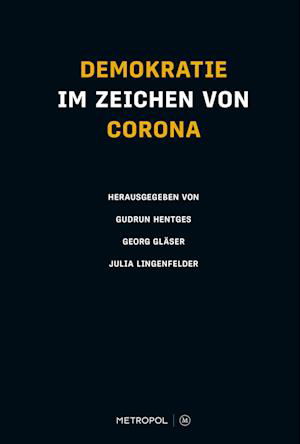 DEMOKRATIE
IM ZEICHEN VON
CORONA

HERAUSGEGEBEN VON

GUDRUN HENTGES

GEORG GLÄSER

JULIA LINGENFELDER

METROPOL | M